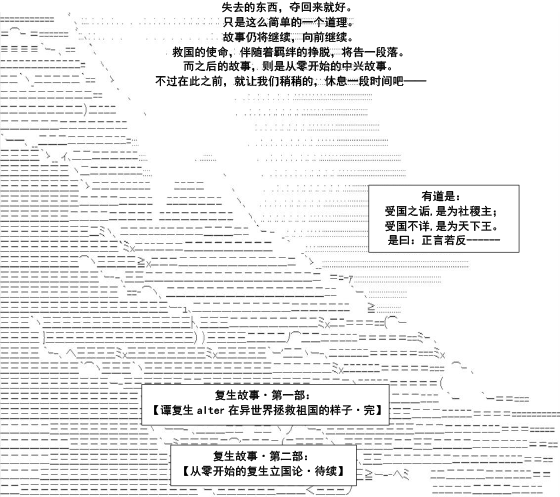 失去的东西，夺回来就好。
只是这么简单的一个道理。
故事仍将继续，向前继续。
救国的使命，伴随着羁绊的挣脱，将告一段落。
而之后的故事，则是从零开始的中兴故事。
不过在此之前，就让我们稍稍的，休息一段时间吧——

有道是：
受国之诟，是为社稷主；
受国不详，是为天下王。
是曰：正言若反------

复生故事・第一部：
【谭复生 alter 在异世界拯救祖国的样子・完】

复生故事・第二部：
【从零开始的复生立国论・待续】